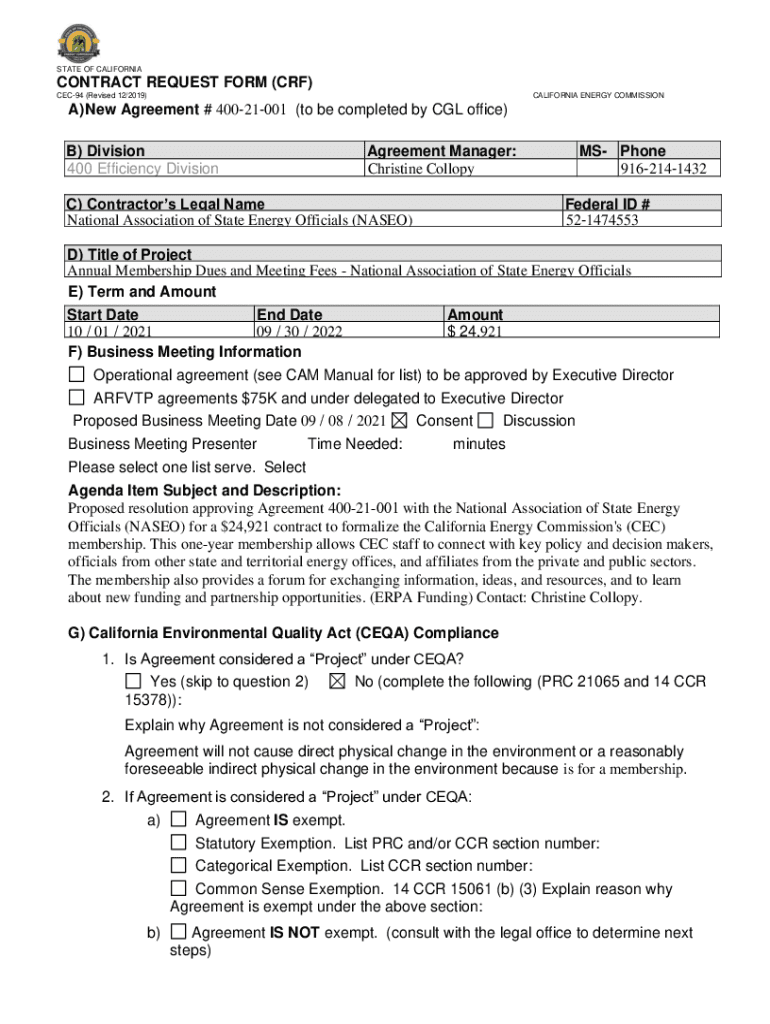 STATE OF CALIFORNIA

CONTRACT REQUEST FORM (CRF)

CEC-94 (Revised 12/2019)

CALIFORNIA ENERGY COMMISSION

A)New Agreement # 400-21-001 (to be completed by CGL office)

| B) Division | Agreement Manager: | MS- | Phone |
|---|---|---|---|
| 400 Efficiency Division | Christine Collopy | | 916-214-1432 |

| C) Contractor's Legal Name | Federal ID # |
|---|---|
| National Association of State Energy Officials (NASEO) | 52-1474553 |

| D) Title of Project |
|---|
| Annual Membership Dues and Meeting Fees - National Association of State Energy Officials |

E) Term and Amount

| Start Date | End Date | Amount |
|---|---|---|
| 10 / 01 / 2021 | 09 / 30 / 2022 | $ 24,921 |

F) Business Meeting Information

☐ Operational agreement (see CAM Manual for list) to be approved by Executive Director

☐ ARFVTP agreements $75K and under delegated to Executive Director

Proposed Business Meeting Date 09 / 08 / 2021 ☒ Consent ☐ Discussion

Business Meeting Presenter Time Needed: minutes

Please select one list serve. Select

Agenda Item Subject and Description:

Proposed resolution approving Agreement 400-21-001 with the National Association of State Energy Officials (NASEO) for a $24,921 contract to formalize the California Energy Commission's (CEC) membership. This one-year membership allows CEC staff to connect with key policy and decision makers, officials from other state and territorial energy offices, and affiliates from the private and public sectors. The membership also provides a forum for exchanging information, ideas, and resources, and to learn about new funding and partnership opportunities. (ERPA Funding) Contact: Christine Collopy.

G) California Environmental Quality Act (CEQA) Compliance

1. Is Agreement considered a "Project" under CEQA?

☐ Yes (skip to question 2) ☒ No (complete the following (PRC 21065 and 14 CCR 15378)):

Explain why Agreement is not considered a "Project":

Agreement will not cause direct physical change in the environment or a reasonably foreseeable indirect physical change in the environment because is for a membership.

2. If Agreement is considered a "Project" under CEQA:

a) ☐ Agreement IS exempt.

☐ Statutory Exemption. List PRC and/or CCR section number:

☐ Categorical Exemption. List CCR section number:

☐ Common Sense Exemption. 14 CCR 15061 (b) (3) Explain reason why Agreement is exempt under the above section:

b) ☐ Agreement IS NOT exempt. (consult with the legal office to determine next steps)